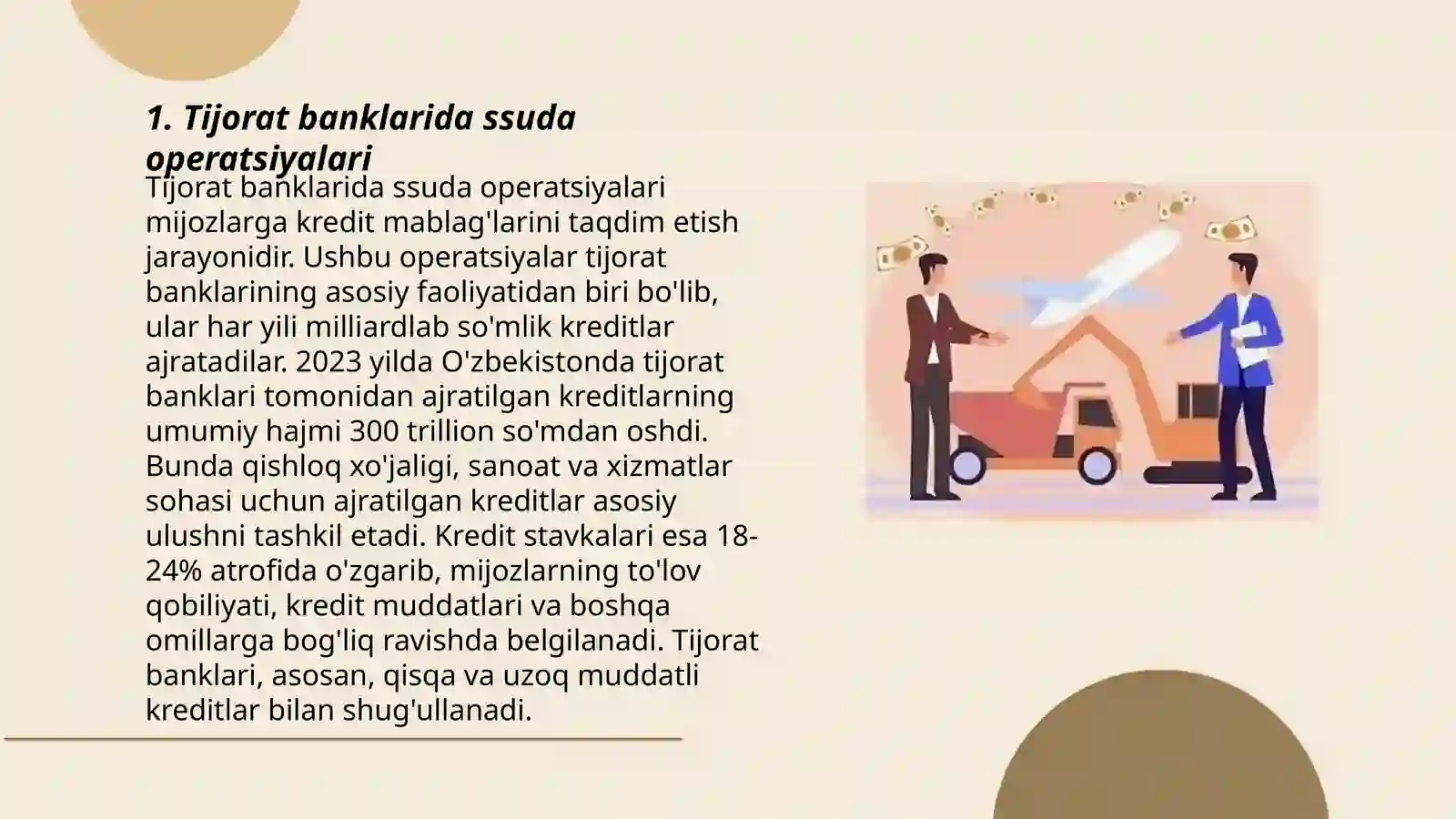 1. Tijorat banklarida ssuda operatsiyalari

Tijorat banklarida ssuda operatsiyalari mijozlarga kredit mablag'larini taqdim etish jarayonidir. Ushbu operatsiyalar tijorat banklarining asosiy faoliyatidan biri bo'lib, ular har yili milliardlab so'mlik kreditlar ajratadilar. 2023 yilda O'zbekistonda tijorat banklari tomonidan ajratilgan kreditlarning umumiy hajmi 300 trillion so'mdan oshdi. Bunda qishloq xo'jaligi, sanoat va xizmatlar sohasi uchun ajratilgan kreditlar asosiy ulushni tashkil etadi. Kredit stavkalari esa 18-24% atrofida o'zgarib, mijozlarning to'lov qobiliyati, kredit muddatlari va boshqa omillarga bog'liq ravishda belgilanadi. Tijorat banklari, asosan, qisqa va uzoq muddatli kreditlar bilan shug'ullanadi.